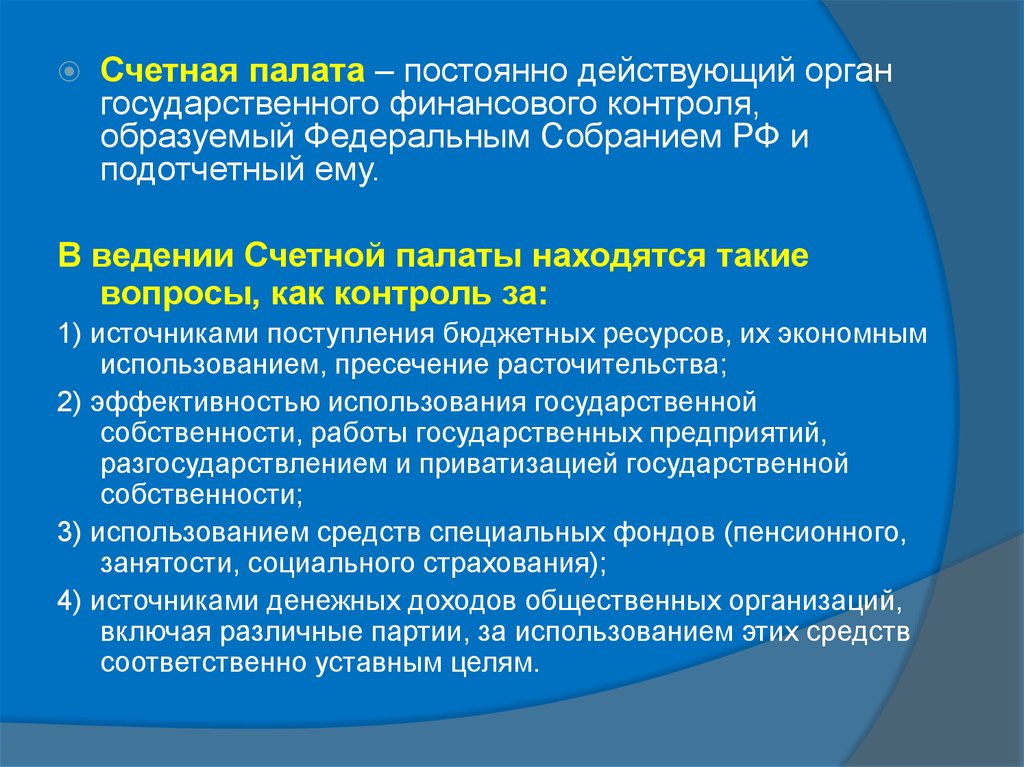 Счетная палата – постоянно действующий орган государственного финансового контроля, образуемый Федеральным Собранием РФ и подотчетный ему.

В ведении Счетной палаты находятся такие вопросы, как контроль за:

1) источниками поступления бюджетных ресурсов, их экономным использованием, пресечение расточительства;

2) эффективностью использования государственной собственности, работы государственных предприятий, разгосударствлением и приватизацией государственной собственности;

3) использованием средств специальных фондов (пенсионного, занятости, социального страхования);

4) источниками денежных доходов общественных организаций, включая различные партии, за использованием этих средств соответственно уставным целям.